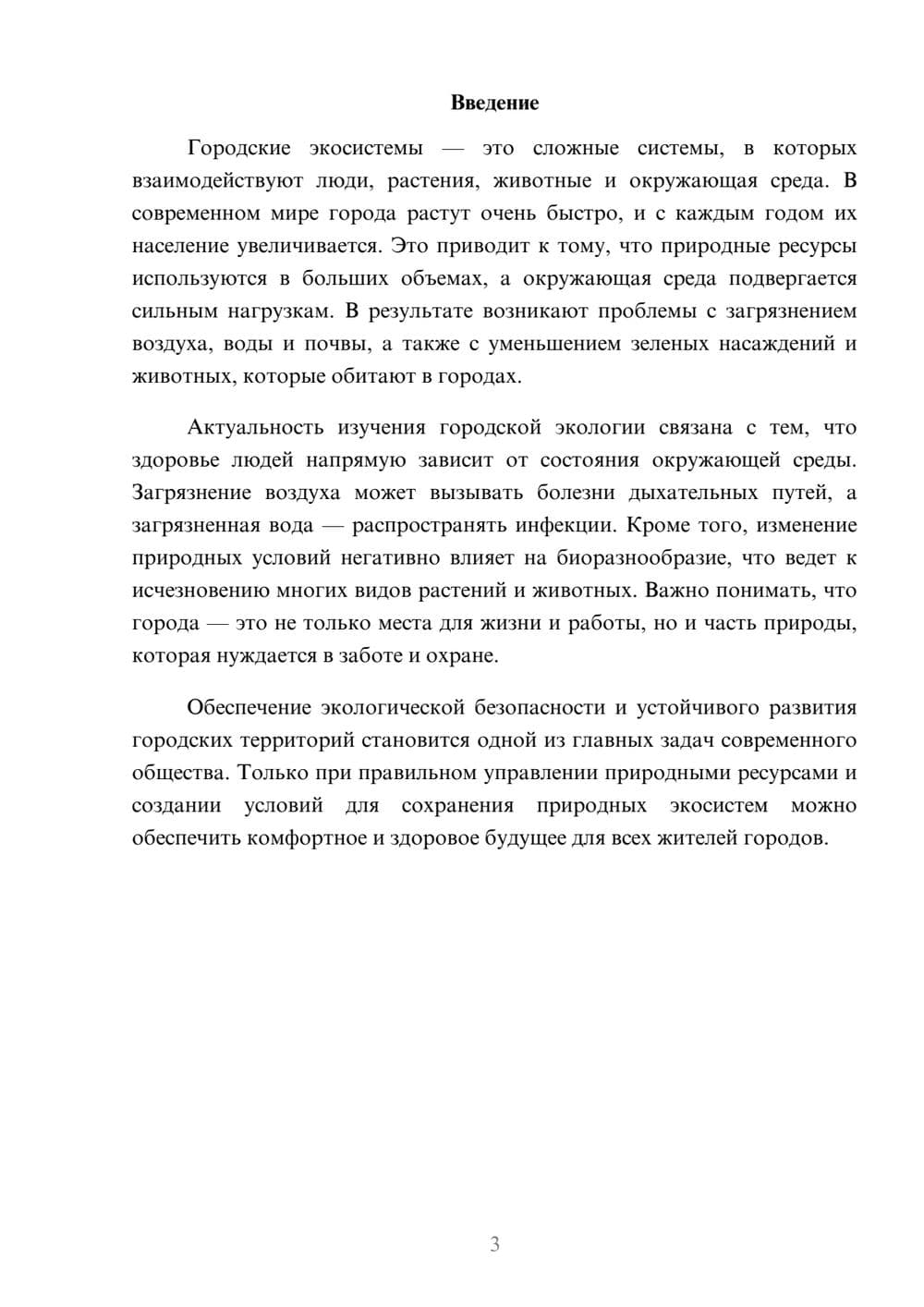 Введение

Городские экосистемы — это сложные системы, в которых взаимодействуют люди, растения, животные и окружающая среда. В современном мире города растут очень быстро, и с каждым годом их население увеличивается. Это приводит к тому, что природные ресурсы используются в больших объемах, а окружающая среда подвергается сильным нагрузкам. В результате возникают проблемы с загрязнением воздуха, воды и почвы, а также с уменьшением зеленых насаждений и животных, которые обитают в городах.

Актуальность изучения городской экологии связана с тем, что здоровье людей напрямую зависит от состояния окружающей среды. Загрязнение воздуха может вызывать болезни дыхательных путей, а загрязненная вода — распространять инфекции. Кроме того, изменение природных условий негативно влияет на биоразнообразие, что ведет к исчезновению многих видов растений и животных. Важно понимать, что города — это не только места для жизни и работы, но и часть природы, которая нуждается в заботе и охране.

Обеспечение экологической безопасности и устойчивого развития городских территорий становится одной из главных задач современного общества. Только при правильном управлении природными ресурсами и создании условий для сохранения природных экосистем можно обеспечить комфортное и здоровое будущее для всех жителей городов.

3